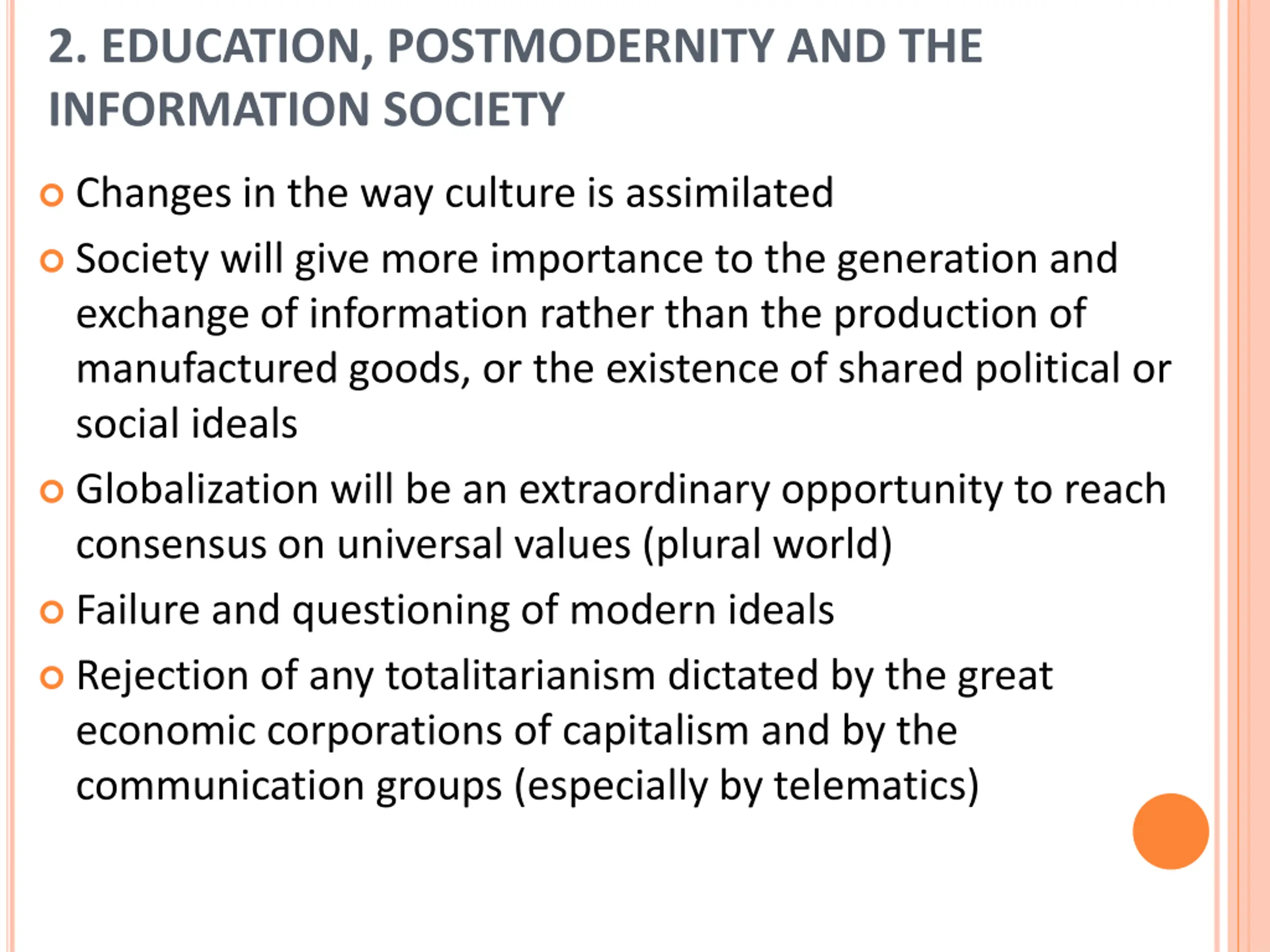 2. EDUCATION, POSTMODERNITY AND THE INFORMATION SOCIETY

Changes in the way culture is assimilated

Society will give more importance to the generation and exchange of information rather than the production of manufactured goods, or the existence of shared political or social ideals

Globalization will be an extraordinary opportunity to reach consensus on universal values (plural world)

Failure and questioning of modern ideals

Rejection of any totalitarianism dictated by the great economic corporations of capitalism and by the communication groups (especially by telematics)